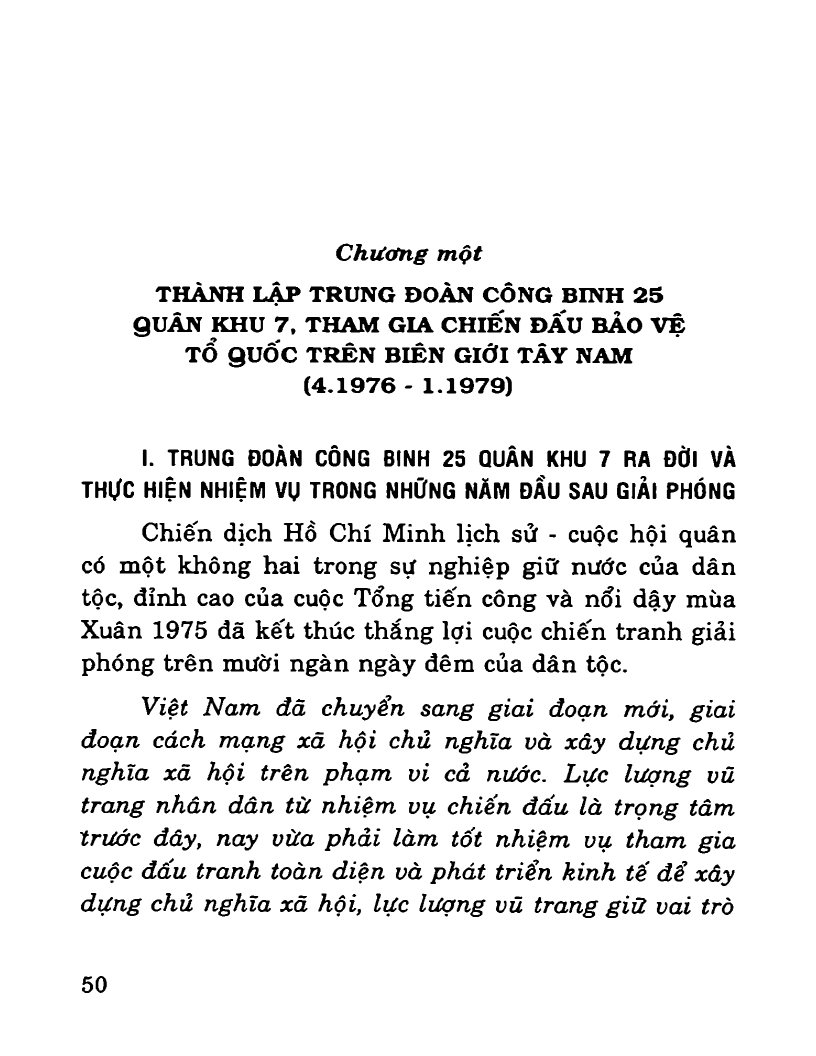 Chương một

THÀNH LẬP TRUNG ĐOÀN CÔNG BINH 25 QUÂN KHU 7, THAM GIA CHIẾN ĐẤU BẢO VỆ TỔ QUỐC TRÊN BIÊN GIỚI TÂY NAM (4.1976 - 1.1979)

I. TRUNG ĐOÀN CÔNG BINH 25 QUÂN KHU 7 RA ĐỜI VÀ THỰC HIỆN NHIỆM VỤ TRONG NHỮNG NĂM ĐẦU SAU GIẢI PHÓNG

Chiến dịch Hồ Chí Minh lịch sử - cuộc hội quân có một không hai trong sự nghiệp giữ nước của dân tộc, đỉnh cao của cuộc Tổng tiến công và nổi dậy mùa Xuân 1975 đã kết thúc thắng lợi cuộc chiến tranh giải phóng trên mười ngàn ngày đêm của dân tộc.

Việt Nam đã chuyển sang giai đoạn mới, giai đoạn cách mạng xã hội chủ nghĩa và xây dựng chủ nghĩa xã hội trên phạm vi cả nước. Lực lượng vũ trang nhân dân từ nhiệm vụ chiến đấu là trọng tâm trước đây, nay vừa phải làm tốt nhiệm vụ tham gia cuộc đấu tranh toàn diện và phát triển kinh tế để xây dựng chủ nghĩa xã hội, lực lượng vũ trang giữ vai trò

50